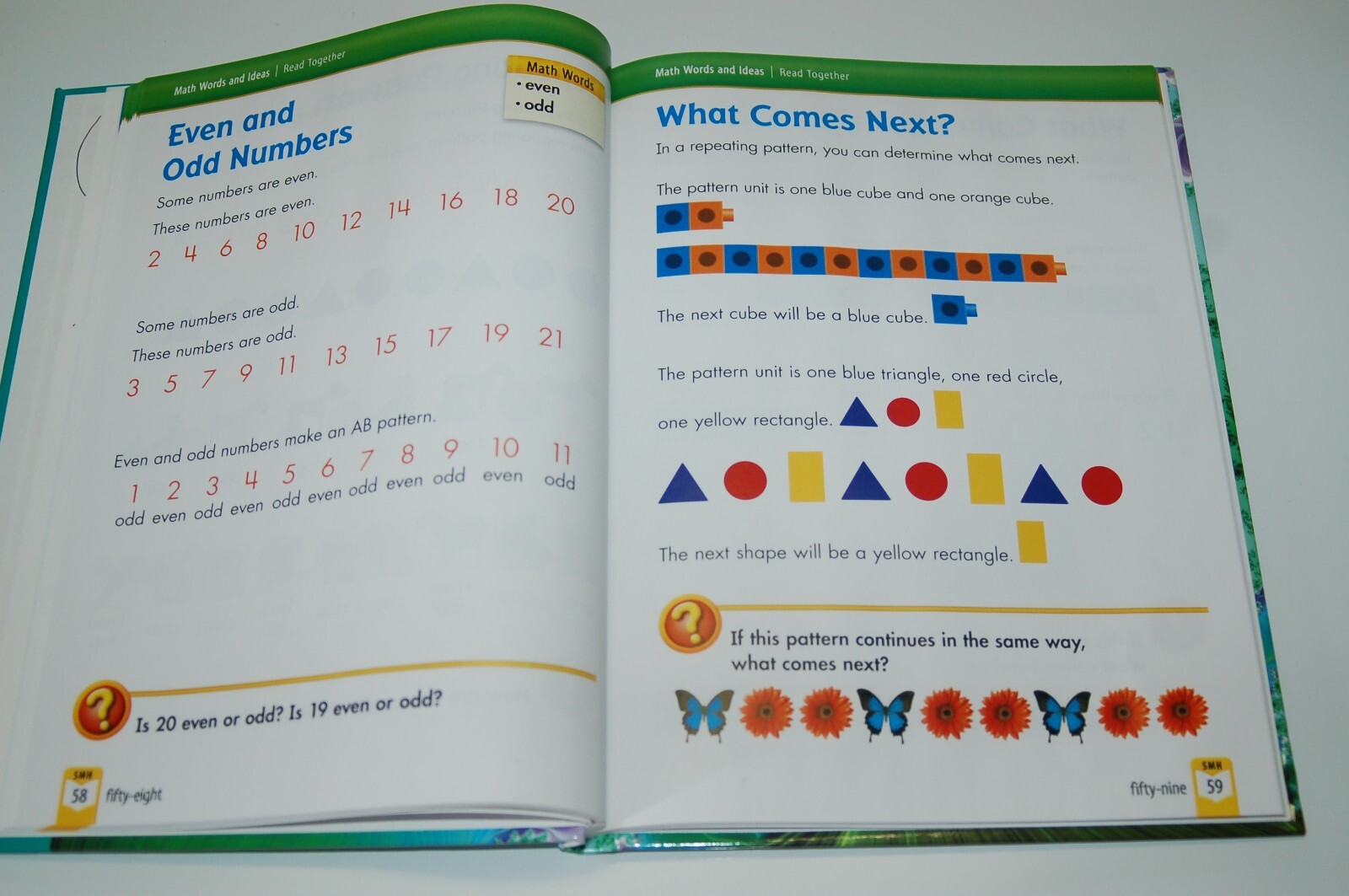 Math Words and Ideas | Read Together

Math Words
• even
• odd

Even and Odd Numbers

Some numbers are even.
These numbers are even.
2 4 6 8 10 12 14 16 18 20

Some numbers are odd.
These numbers are odd.
3 5 7 9 11 13 15 17 19 21

Even and odd numbers make an AB pattern.

| 1 | 2 | 3 | 4 | 5 | 6 | 7 | 8 | 9 | 10 | 11 |
|---|---|---|---|---|---|---|---|---|---|---|
| odd | even | odd | even | odd | even | odd | even | odd | even | odd |

Is 20 even or odd? Is 19 even or odd?

SMH
58 fifty-eight

Math Words and Ideas | Read Together

What Comes Next?

In a repeating pattern, you can determine what comes next.

The pattern unit is one blue cube and one orange cube.

The next cube will be a blue cube.

The pattern unit is one blue triangle, one red circle, one yellow rectangle.

The next shape will be a yellow rectangle.

If this pattern continues in the same way, what comes next?

fifty-nine SMH 59